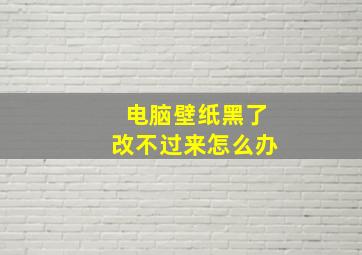 电脑壁纸黑了
改不过来怎么办